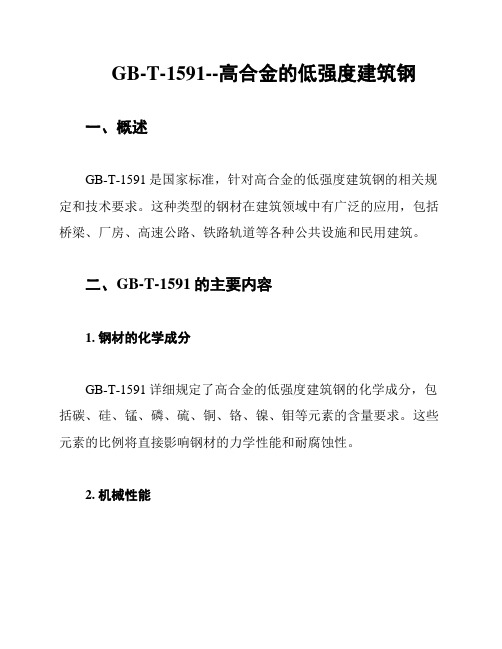 GB-T-1591--高合金的低强度建筑钢

一、概述

GB-T-1591 是国家标准，针对高合金的低强度建筑钢的相关规定和技术要求。这种类型的钢材在建筑领域中有广泛的应用，包括桥梁、厂房、高速公路、铁路轨道等各种公共设施和民用建筑。

二、GB-T-1591 的主要内容

1. 钢材的化学成分

GB-T-1591 详细规定了高合金的低强度建筑钢的化学成分，包括碳、硅、锰、磷、硫、铜、铬、镍、钼等元素的含量要求。这些元素的比例将直接影响钢材的力学性能和耐腐蚀性。

2. 机械性能